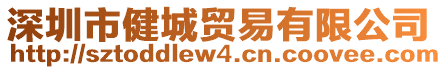 深圳市健城贸易有限公司
http://sztoddlew4.cn.coovee.com